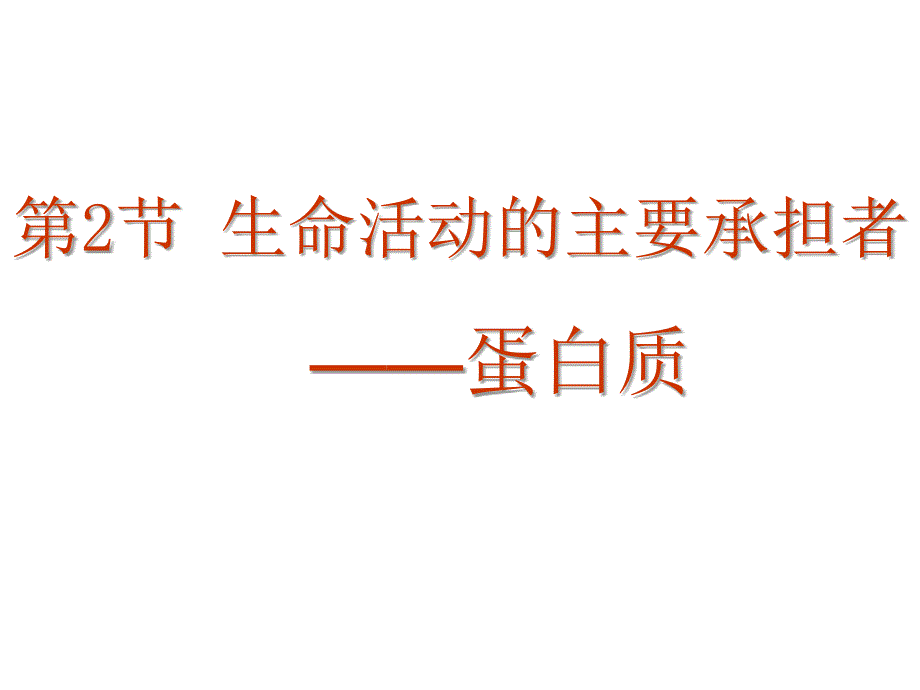 第2节 生命活动的主要承担者

——蛋白质